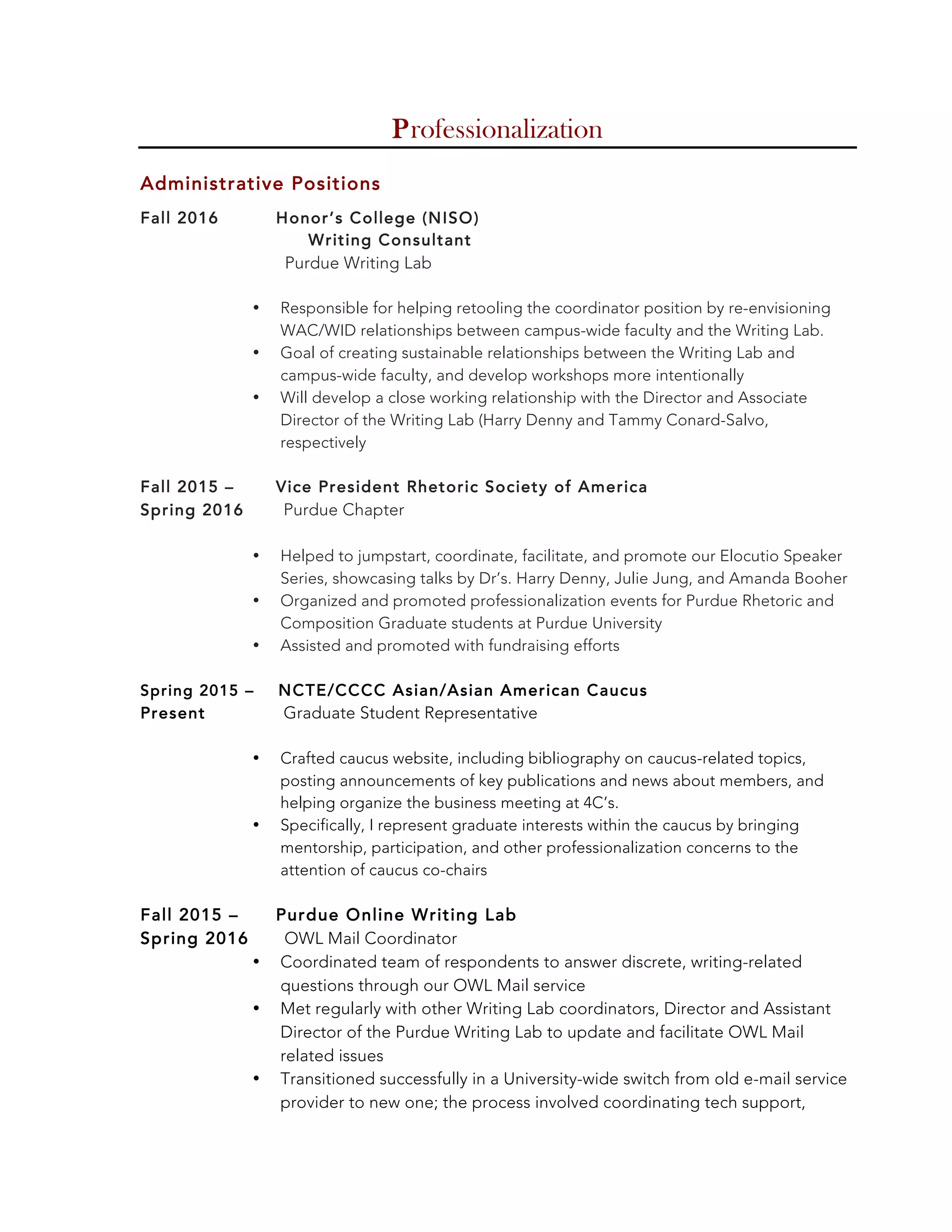 Professionalization

Administrative Positions

Fall 2016 Honor's College (NISO)
Writing Consultant
Purdue Writing Lab

• Responsible for helping retooling the coordinator position by re-envisioning WAC/WID relationships between campus-wide faculty and the Writing Lab.
• Goal of creating sustainable relationships between the Writing Lab and campus-wide faculty, and develop workshops more intentionally
• Will develop a close working relationship with the Director and Associate Director of the Writing Lab (Harry Denny and Tammy Conard-Salvo, respectively

Fall 2015 – Spring 2016 Vice President Rhetoric Society of America
Purdue Chapter

• Helped to jumpstart, coordinate, facilitate, and promote our Elocutio Speaker Series, showcasing talks by Dr's. Harry Denny, Julie Jung, and Amanda Booher
• Organized and promoted professionalization events for Purdue Rhetoric and Composition Graduate students at Purdue University
• Assisted and promoted with fundraising efforts

Spring 2015 – Present NCTE/CCCC Asian/Asian American Caucus
Graduate Student Representative

• Crafted caucus website, including bibliography on caucus-related topics, posting announcements of key publications and news about members, and helping organize the business meeting at 4C's.
• Specifically, I represent graduate interests within the caucus by bringing mentorship, participation, and other professionalization concerns to the attention of caucus co-chairs

Fall 2015 – Spring 2016 Purdue Online Writing Lab
OWL Mail Coordinator
• Coordinated team of respondents to answer discrete, writing-related questions through our OWL Mail service
• Met regularly with other Writing Lab coordinators, Director and Assistant Director of the Purdue Writing Lab to update and facilitate OWL Mail related issues
• Transitioned successfully in a University-wide switch from old e-mail service provider to new one; the process involved coordinating tech support,